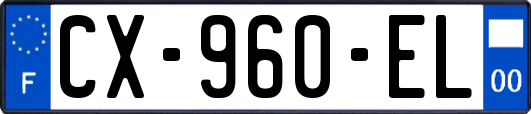 F
CX-960-EL
00